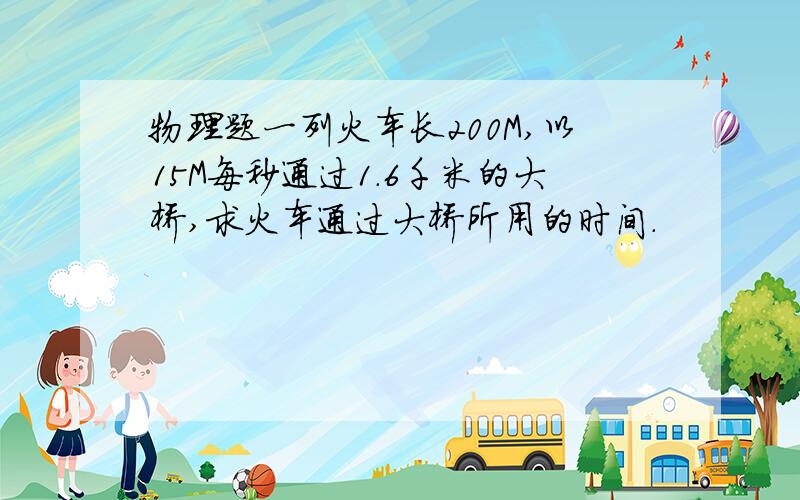 物理题一列火车长200M,以15M每秒通过1.6千米的大桥,求火车通过大桥所用的时间.

SCHOOL